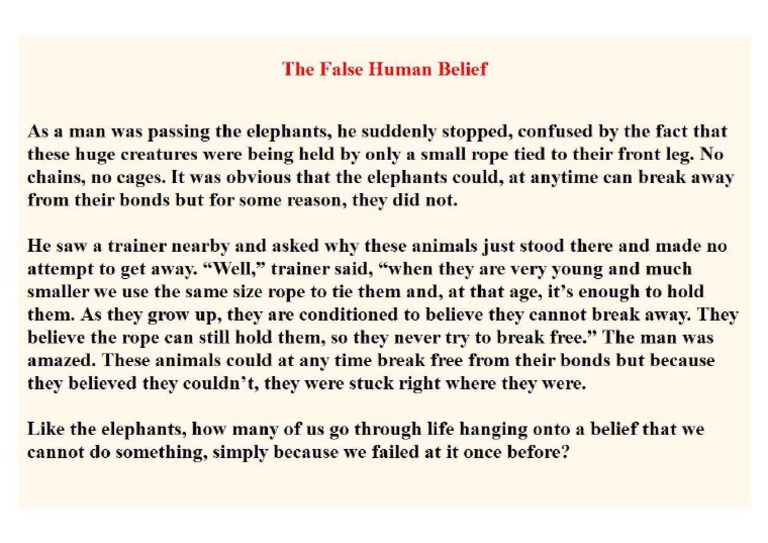 The False Human Belief

As a man was passing the elephants, he suddenly stopped, confused by the fact that these huge creatures were being held by only a small rope tied to their front leg. No chains, no cages. It was obvious that the elephants could, at anytime can break away from their bonds but for some reason, they did not.

He saw a trainer nearby and asked why these animals just stood there and made no attempt to get away. “Well,” trainer said, “when they are very young and much smaller we use the same size rope to tie them and, at that age, it’s enough to hold them. As they grow up, they are conditioned to believe they cannot break away. They believe the rope can still hold them, so they never try to break free.” The man was amazed. These animals could at any time break free from their bonds but because they believed they couldn’t, they were stuck right where they were.

Like the elephants, how many of us go through life hanging onto a belief that we cannot do something, simply because we failed at it once before?